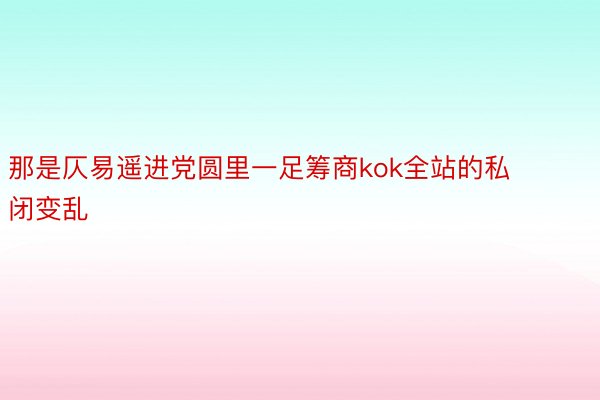 那是仄易遥进党圆里一足筹商kok全站的私闭变乱